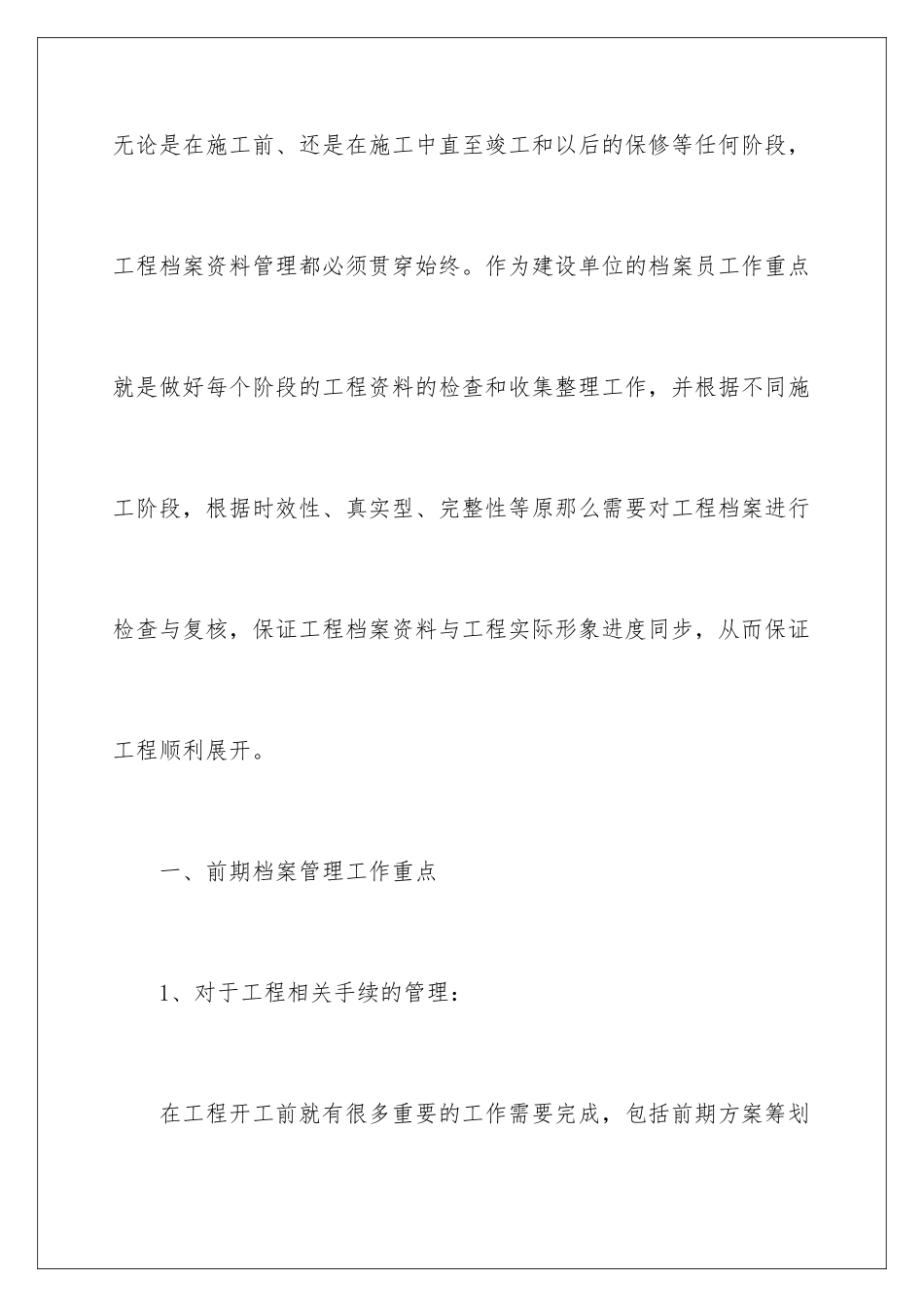 无论是在施工前、还是在施工中直至竣工和以后的保修等任何阶段，工程档案资料管理都必须贯穿始终。作为建设单位的档案员工作重点就是做好每个阶段的工程资料的检查和收集整理工作，并根据不同施工阶段，根据时效性、真实型、完整性等原那么需要对工程档案进行检查与复核，保证工程档案资料与工程实际形象进度同步，从而保证工程顺利展开。

一、前期档案管理工作重点

1、对于工程相关手续的管理：

在工程开工前就有很多重要的工作需要完成，包括前期方案筹划